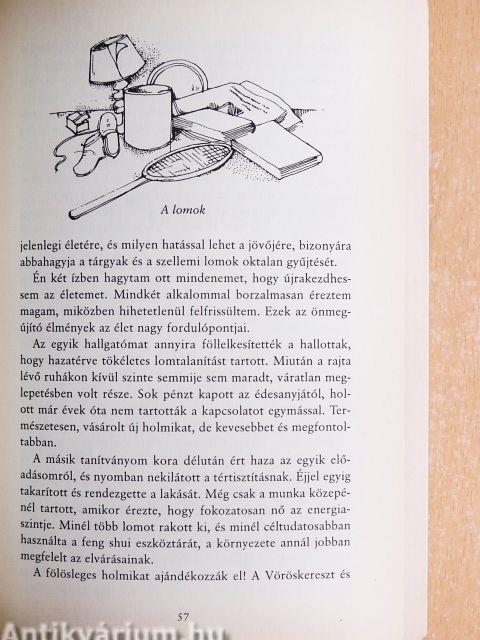 A lomok

jelenlegi életére, és milyen hatással lehet a jövőjére, bizonyára abbahagyja a tárgyak és a szellemi lomok oktalan gyűjtését.

Én két ízben hagytam ott mindenemet, hogy újrakezdhessem az életemet. Mindkét alkalommal borzalmasan éreztem magam, miközben hihetetlenül felfrissültem. Ezek az önmegújító élmények az élet nagy fordulópontjai.

Az egyik hallgatómat annyira föllelkesítették a hallottak, hogy hazatérve tökéletes lomtalanítást tartott. Miután a rajta lévő ruhákon kívül szinte semmije sem maradt, váratlan meglepetésben volt része. Sok pénzt kapott az édesanyjától, holott már évek óta nem tartották a kapcsolatot egymással. Természetesen, vásárolt új holmikat, de kevesebbet és megfontoltabban.

A másik tanítványom kora délután ért haza az egyik előadásomról, és nyomban nekilátott a tértisztításnak. Éjjel egyig takarított és rendezgette a lakását. Még csak a munka közepénél tartott, amikor érezte, hogy fokozatosan nő az energiaszintje. Minél több lomot rakott ki, és minél céltudatosabban használta a feng shui eszköztárát, a környezete annál jobban megfelelt az elvárásainak.

A fölösleges holmikat ajándékozzák el! A Vöröskereszt és

57

Antikvárium.hu